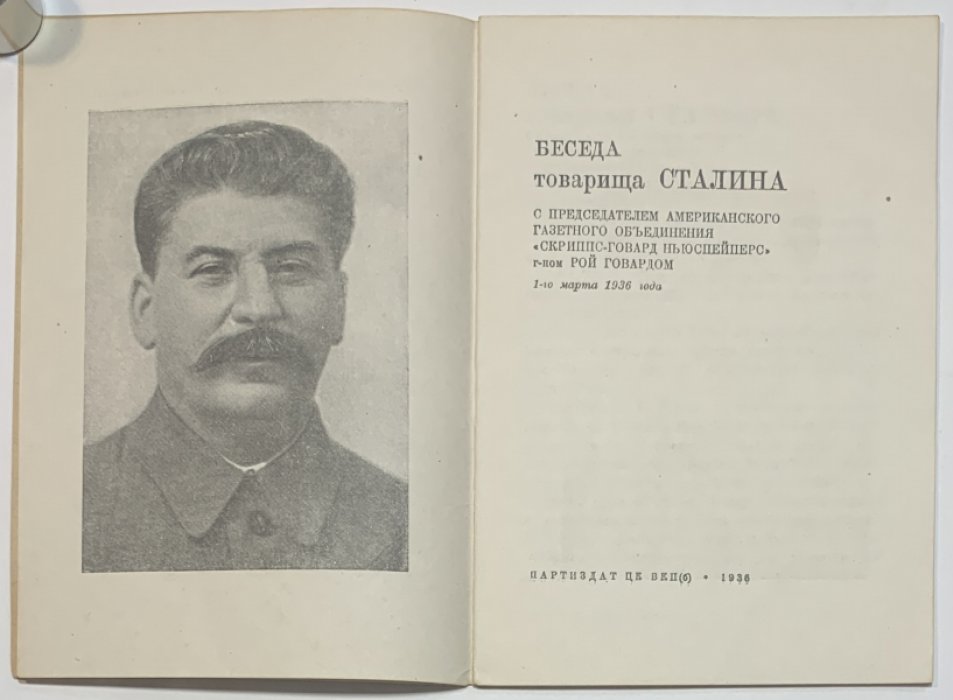 БЕСЕДА
товарища СТАЛИНА

С ПРЕДСЕДАТЕЛЕМ АМЕРИКАНСКОГО ГАЗЕТНОГО ОБЪЕДИНЕНИЯ «СКРИППС-ГОВАРД НЬЮСПЕЙПЕРС» г-ном РОЙ ГОВАРДОМ

1-го марта 1936 года

ПАРТИЗДАТ ЦК ВКП(б) • 1936